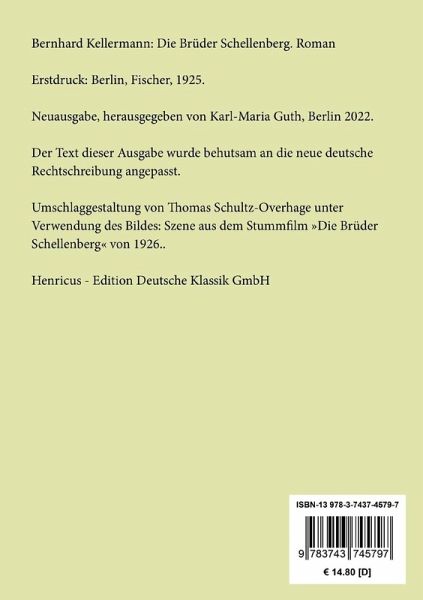 Bernhard Kellermann: Die Brüder Schellenberg. Roman

Erstdruck: Berlin, Fischer, 1925.

Neuausgabe, herausgegeben von Karl-Maria Guth, Berlin 2022.

Der Text dieser Ausgabe wurde behutsam an die neue deutsche Rechtschreibung angepasst.

Umschlaggestaltung von Thomas Schultz-Overhage unter Verwendung des Bildes: Szene aus dem Stummfilm »Die Brüder Schellenberg« von 1926..

Henricus - Edition Deutsche Klassik GmbH

ISBN-13 978-3-7437-4579-7

9 783743 745797

€ 14.80 [D]